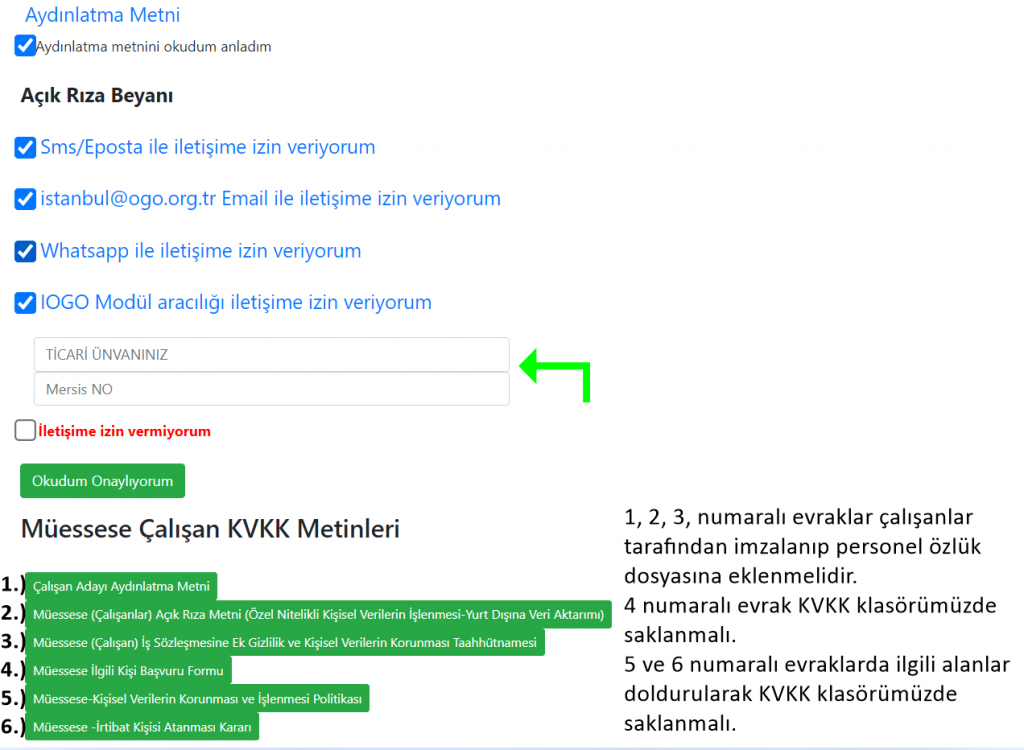 Aydınlatma Metni

Aydınlatma metnini okudum anladım

Açık Rıza Beyanı

Sms/Eposta ile iletişime izin veriyorum

istanbul@ogo.org.tr Email ile iletişime izin veriyorum

Whatsapp ile iletişime izin veriyorum

IOGO Modül aracılığı iletişime izin veriyorum

TİCARİ ÜNVANINIZ

Mersis NO

İletişime izin vermiyorum

Okudum Onaylıyorum

Müessese Çalışan KVKK Metinleri

1.) Çalışan Adayı Aydınlatma Metni

2.) Müessese (Çalışanlar) Açık Rıza Metni (Özel Nitelikli Kişisel Verilerin İşlenmesi-Yurt Dışına Veri Aktarımı)

3.) Müessese (Çalışan) İş Sözleşmesine Ek Gizlilik ve Kişisel Verilerin Korunması Taahhütnamesi

4.) Müessese İlgili Kişi Başvuru Formu

5.) Müessese-Kişisel Verilerin Korunması ve İşlenmesi Politikası

6.) Müessese -İrtibat Kişisi Atanması Kararı

1, 2, 3, numaralı evraklar çalışanlar tarafından imzalanıp personel özlük dosyasına eklenmelidir.
4 numaralı evrak KVKK klasörümüzde saklanmalı.
5 ve 6 numaralı evraklarda ilgili alanlar doldurularak KVKK klasörümüzde saklanmalı.